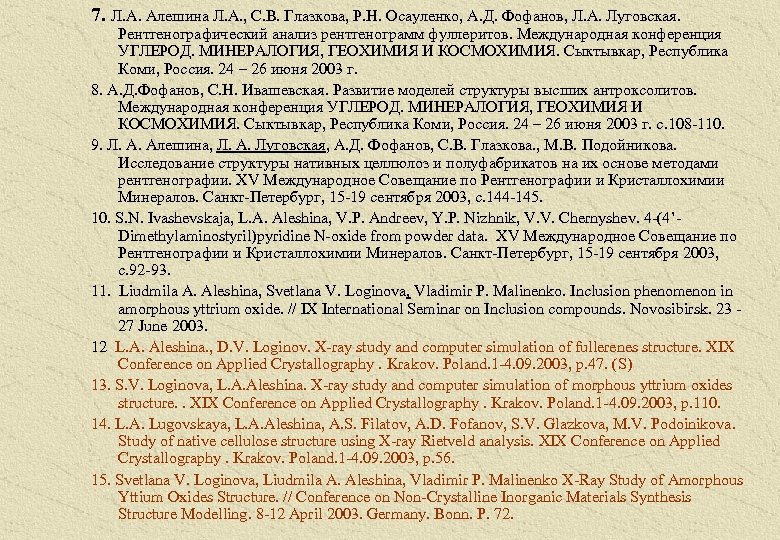 7. Л.А. Алешина Л.А., С.В. Глазкова, Р.Н. Осауленко, А.Д. Фофанов, Л.А. Луговская. Рентгенографический анализ рентгенограмм фуллеритов. Международная конференция УГЛЕРОД. МИНЕРАЛОГИЯ, ГЕОХИМИЯ И КОСМОХИМИЯ. Сыктывкар, Республика Коми, Россия. 24 – 26 июня 2003 г.

8. А.Д.Фофанов, С.Н. Ивашевская. Развитие моделей структуры высших антроксолитов. Международная конференция УГЛЕРОД. МИНЕРАЛОГИЯ, ГЕОХИМИЯ И КОСМОХИМИЯ. Сыктывкар, Республика Коми, Россия. 24 – 26 июня 2003 г. с.108-110.

9. Л. А. Алешина, Л. А. Луговская, А.Д. Фофанов, С.В. Глазкова., М.В. Подойникова. Исследование структуры нативных целлюлоз и полуфабрикатов на их основе методами рентгенографии. XV Международное Совещание по Рентгенографии и Кристаллохимии Минералов. Санкт-Петербург, 15-19 сентября 2003, с.144-145.

10. S.N. Ivashevskaja, L.A. Aleshina, V.P. Andreev, Y.P. Nizhnik, V.V. Chernyshev. 4-(4'-Dimethylaminostyril)pyridine N-oxide from powder data. XV Международное Совещание по Рентгенографии и Кристаллохимии Минералов. Санкт-Петербург, 15-19 сентября 2003, с.92-93.

11. Liudmila A. Aleshina, Svetlana V. Loginova, Vladimir P. Malinenko. Inclusion phenomenon in amorphous yttrium oxide. // IX International Seminar on Inclusion compounds. Novosibirsk. 23 - 27 June 2003.

12 L.A. Aleshina., D.V. Loginov. X-ray study and computer simulation of fullerenes structure. XIX Conference on Applied Crystallography . Krakov. Poland.1-4.09.2003, p.47. (S)

13. S.V. Loginova, L.A.Aleshina. X-ray study and computer simulation of morphous yttrium oxides structure. . XIX Conference on Applied Crystallography . Krakov. Poland.1-4.09.2003, p.110.

14. L.A. Lugovskaya, L.A.Aleshina, A.S. Filatov, A.D. Fofanov, S.V. Glazkova, M.V. Podoinikova. Study of native cellulose structure using X-ray Rietveld analysis. XIX Conference on Applied Crystallography . Krakov. Poland.1-4.09.2003, p.56.

15. Svetlana V. Loginova, Liudmila A. Aleshina, Vladimir P. Malinenko X-Ray Study of Amorphous Yttium Oxides Structure. // Conference on Non-Crystalline Inorganic Materials Synthesis Structure Modelling. 8-12 April 2003. Germany. Bonn. P. 72.